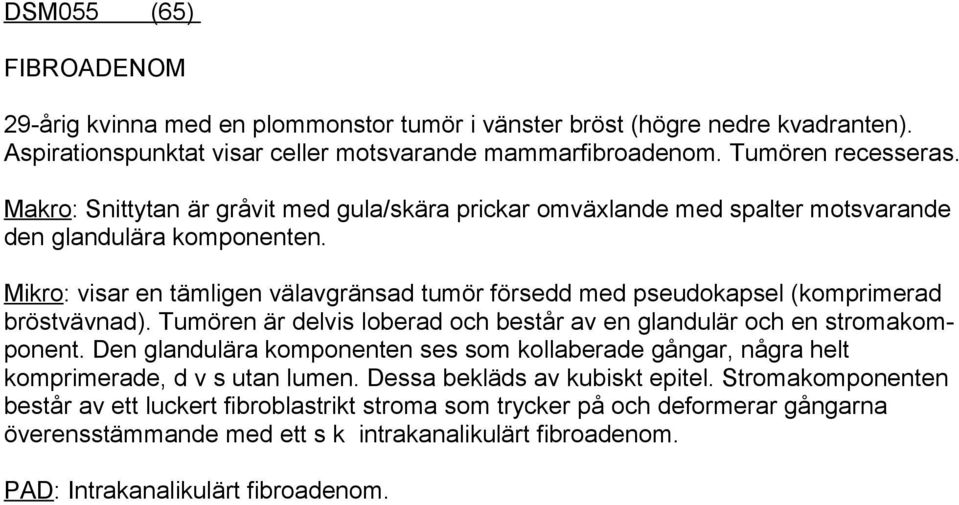 DSM055 (65)

FIBROADENOM

29-årig kvinna med en plommonstor tumör i vänster bröst (högre nedre kvadranten). Aspirationspunktat visar celler motsvarande mammarfibroadenom. Tumören recesseras.

Makro: Snittytan är gråvit med gula/skära prickar omväxlande med spalter motsvarande den glandulära komponenten.

Mikro: visar en tämligen välavgränsad tumör försedd med pseudokapsel (komprimerad bröstvävnad). Tumören är delvis loberad och består av en glandulär och en stromakomponent. Den glandulära komponenten ses som kollaberade gångar, några helt komprimerade, d v s utan lumen. Dessa bekläds av kubiskt epitel. Stromakomponenten består av ett luckert fibroblastrikt stroma som trycker på och deformerar gångarna överensstämmande med ett s k intrakanalikulärt fibroadenom.

PAD: Intrakanalikulärt fibroadenom.